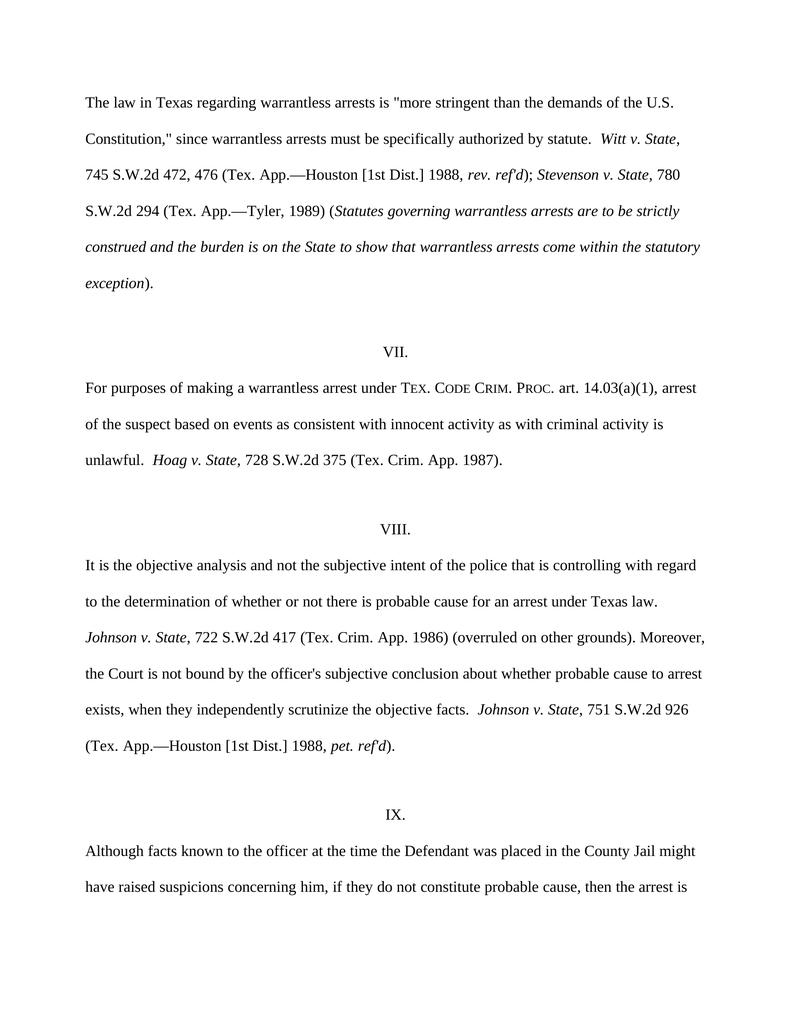 The law in Texas regarding warrantless arrests is "more stringent than the demands of the U.S. Constitution," since warrantless arrests must be specifically authorized by statute. Witt v. State, 745 S.W.2d 472, 476 (Tex. App.—Houston [1st Dist.] 1988, rev. ref'd); Stevenson v. State, 780 S.W.2d 294 (Tex. App.—Tyler, 1989) (Statutes governing warrantless arrests are to be strictly construed and the burden is on the State to show that warrantless arrests come within the statutory exception).

VII.

For purposes of making a warrantless arrest under TEX. CODE CRIM. PROC. art. 14.03(a)(1), arrest of the suspect based on events as consistent with innocent activity as with criminal activity is unlawful. Hoag v. State, 728 S.W.2d 375 (Tex. Crim. App. 1987).

VIII.

It is the objective analysis and not the subjective intent of the police that is controlling with regard to the determination of whether or not there is probable cause for an arrest under Texas law. Johnson v. State, 722 S.W.2d 417 (Tex. Crim. App. 1986) (overruled on other grounds). Moreover, the Court is not bound by the officer's subjective conclusion about whether probable cause to arrest exists, when they independently scrutinize the objective facts. Johnson v. State, 751 S.W.2d 926 (Tex. App.—Houston [1st Dist.] 1988, pet. ref'd).

IX.

Although facts known to the officer at the time the Defendant was placed in the County Jail might have raised suspicions concerning him, if they do not constitute probable cause, then the arrest is